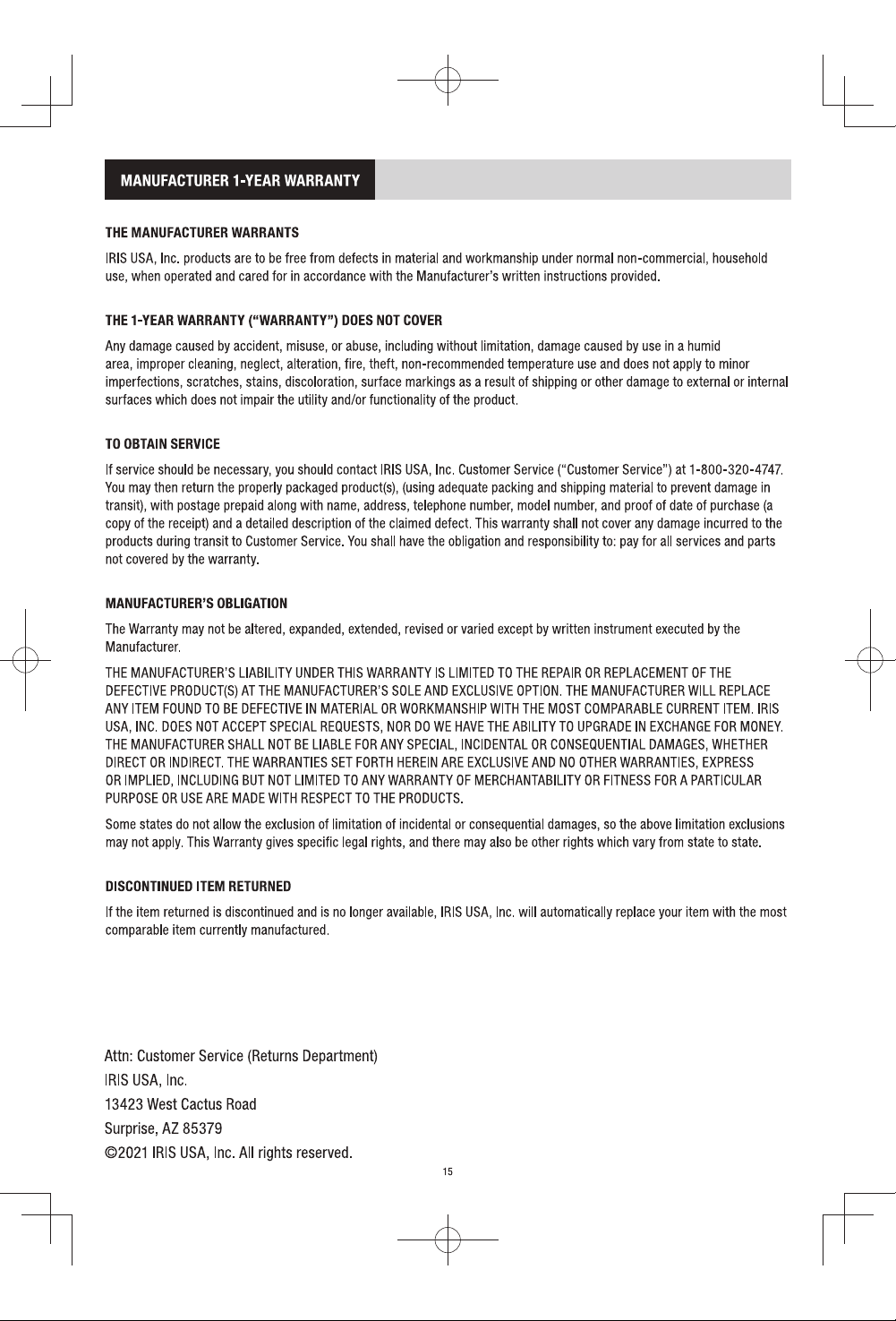 MANUFACTURER 1-YEAR WARRANTY

THE MANUFACTURER WARRANTS

IRIS USA, Inc. products are to be free from defects in material and workmanship under normal non-commercial, household use, when operated and cared for in accordance with the Manufacturer's written instructions provided.

THE 1-YEAR WARRANTY ("WARRANTY") DOES NOT COVER

Any damage caused by accident, misuse, or abuse, including without limitation, damage caused by use in a humid area, improper cleaning, neglect, alteration, fire, theft, non-recommended temperature use and does not apply to minor imperfections, scratches, stains, discoloration, surface markings as a result of shipping or other damage to external or internal surfaces which does not impair the utility and/or functionality of the product.

TO OBTAIN SERVICE

If service should be necessary, you should contact IRIS USA, Inc. Customer Service ("Customer Service") at 1-800-320-4747. You may then return the properly packaged product(s), (using adequate packing and shipping material to prevent damage in transit), with postage prepaid along with name, address, telephone number, model number, and proof of date of purchase (a copy of the receipt) and a detailed description of the claimed defect. This warranty shall not cover any damage incurred to the products during transit to Customer Service. You shall have the obligation and responsibility to: pay for all services and parts not covered by the warranty.

MANUFACTURER'S OBLIGATION

The Warranty may not be altered, expanded, extended, revised or varied except by written instrument executed by the Manufacturer.

THE MANUFACTURER'S LIABILITY UNDER THIS WARRANTY IS LIMITED TO THE REPAIR OR REPLACEMENT OF THE DEFECTIVE PRODUCT(S) AT THE MANUFACTURER'S SOLE AND EXCLUSIVE OPTION. THE MANUFACTURER WILL REPLACE ANY ITEM FOUND TO BE DEFECTIVE IN MATERIAL OR WORKMANSHIP WITH THE MOST COMPARABLE CURRENT ITEM. IRIS USA, INC. DOES NOT ACCEPT SPECIAL REQUESTS, NOR DO WE HAVE THE ABILITY TO UPGRADE IN EXCHANGE FOR MONEY. THE MANUFACTURER SHALL NOT BE LIABLE FOR ANY SPECIAL, INCIDENTAL OR CONSEQUENTIAL DAMAGES, WHETHER DIRECT OR INDIRECT. THE WARRANTIES SET FORTH HEREIN ARE EXCLUSIVE AND NO OTHER WARRANTIES, EXPRESS OR IMPLIED, INCLUDING BUT NOT LIMITED TO ANY WARRANTY OF MERCHANTABILITY OR FITNESS FOR A PARTICULAR PURPOSE OR USE ARE MADE WITH RESPECT TO THE PRODUCTS.

Some states do not allow the exclusion of limitation of incidental or consequential damages, so the above limitation exclusions may not apply. This Warranty gives specific legal rights, and there may also be other rights which vary from state to state.

DISCONTINUED ITEM RETURNED

If the item returned is discontinued and is no longer available, IRIS USA, Inc. will automatically replace your item with the most comparable item currently manufactured.

Attn: Customer Service (Returns Department)
IRIS USA, Inc.
13423 West Cactus Road
Surprise, AZ 85379
©2021 IRIS USA, Inc. All rights reserved.

15